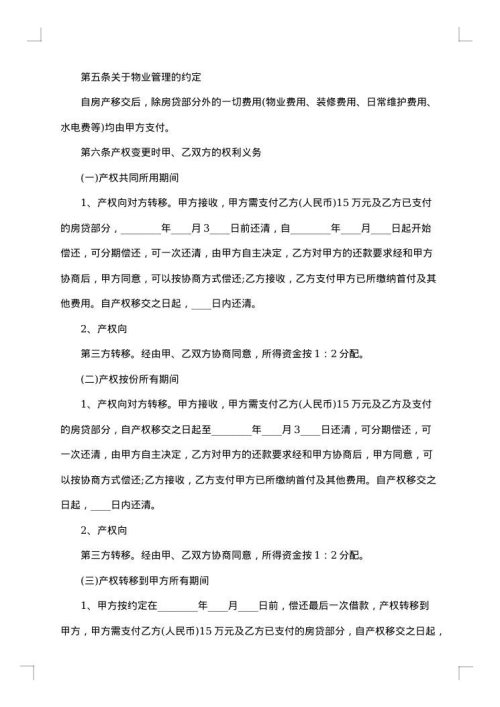 第五条关于物业管理的约定

自房产移交后，除房贷部分外的一切费用(物业费用、装修费用、日常维护费用、水电费等)均由甲方支付。

第六条产权变更时甲、乙双方的权利义务

(一)产权共同所用期间

1、产权向对方转移。甲方接收，甲方需支付乙方(人民币)15万元及乙方已支付的房贷部分，________年____月3____日前还清，自________年____月____日起开始偿还，可分期偿还，可一次还清，由甲方自主决定，乙方对甲方的还款要求经和甲方协商后，甲方同意，可以按协商方式偿还;乙方接收，乙方支付甲方已所缴纳首付及其他费用。自产权移交之日起，____日内还清。

2、产权向

第三方转移。经由甲、乙双方协商同意，所得资金按1：2分配。

(二)产权按份所有期间

1、产权向对方转移。甲方接收，甲方需支付乙方(人民币)15万元及乙方及支付的房贷部分，自产权移交之日起至________年____月3____日还清，可分期偿还，可一次还清，由甲方自主决定，乙方对甲方的还款要求经和甲方协商后，甲方同意，可以按协商方式偿还;乙方接收，乙方支付甲方已所缴纳首付及其他费用。自产权移交之日起，____日内还清。

2、产权向

第三方转移。经由甲、乙双方协商同意，所得资金按1：2分配。

(三)产权转移到甲方所有期间

1、甲方按约定在________年____月____日前，偿还最后一次借款，产权转移到甲方，甲方需支付乙方(人民币)15万元及乙方已支付的房贷部分，自产权移交之日起，